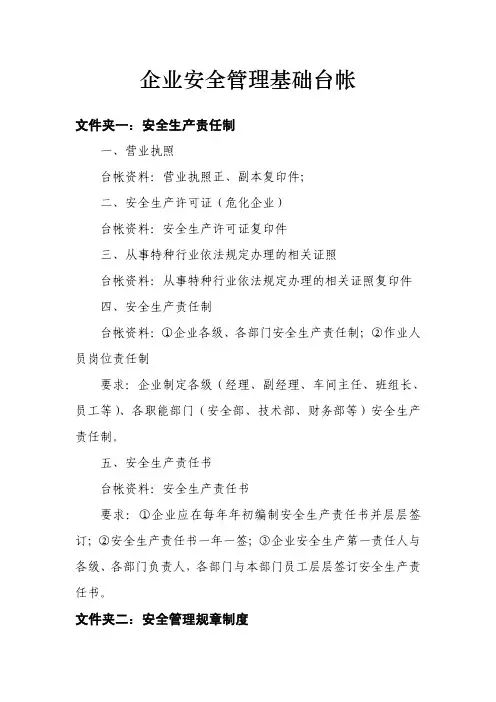 企业安全管理基础台帐

文件夹一：安全生产责任制

一、营业执照

台帐资料：营业执照正、副本复印件；

二、安全生产许可证（危化企业）

台帐资料：安全生产许可证复印件

三、从事特种行业依法规定办理的相关证照

台帐资料：从事特种行业依法规定办理的相关证照复印件

四、安全生产责任制

台帐资料：①企业各级、各部门安全生产责任制；②作业人员岗位责任制

要求：企业制定各级（经理、副经理、车间主任、班组长、员工等）、各职能部门（安全部、技术部、财务部等）安全生产责任制。

五、安全生产责任书

台帐资料：安全生产责任书

要求：①企业应在每年年初编制安全生产责任书并层层签订；②安全生产责任书一年一签；③企业安全生产第一责任人与各级、各部门负责人，各部门与本部门员工层层签订安全生产责任书。

文件夹二：安全管理规章制度